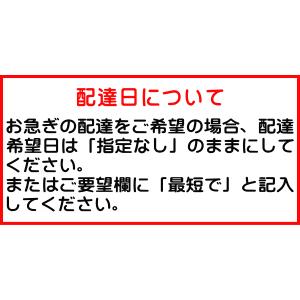 配達日について

お急ぎの配達をご希望の場合、配達希望日は「指定なし」のままにしてください。
またはご要望欄に「最短で」と記入してください。